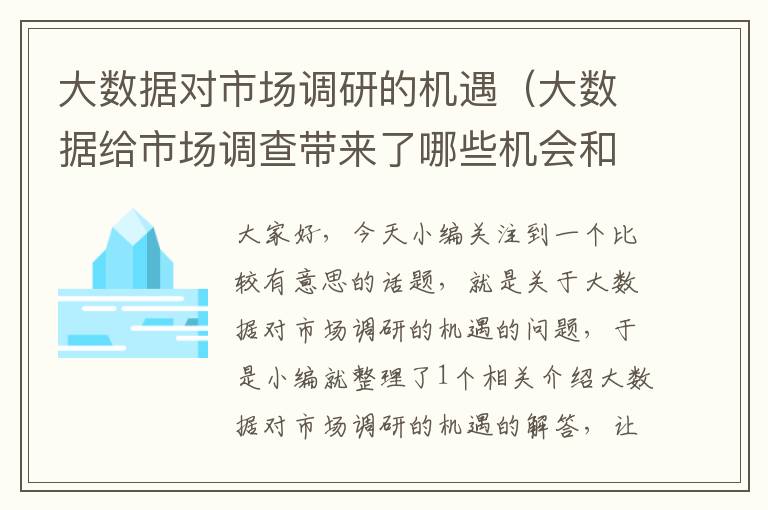 大数据对市场调研的机遇（大数据给市场调查带来了哪些机会和

大家好，今天小编关注到一个比较有意思的话题，就是关于大数据对市场调研的机遇的问题，于是小编就整理了1个相关介绍大数据对市场调研的机遇的解答，让